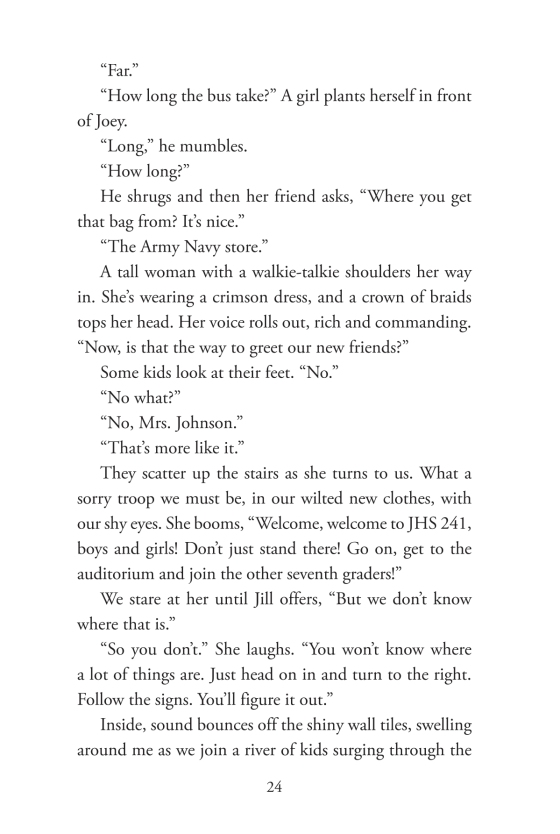 “Far.”

“How long the bus take?” A girl plants herself in front of Joey.

“Long,” he mumbles.

“How long?”

He shrugs and then her friend asks, “Where you get that bag from? It’s nice.”

“The Army Navy store.”

A tall woman with a walkie-talkie shoulders her way in. She’s wearing a crimson dress, and a crown of braids tops her head. Her voice rolls out, rich and commanding. “Now, is that the way to greet our new friends?”

Some kids look at their feet. “No.”

“No what?”

“No, Mrs. Johnson.”

“That’s more like it.”

They scatter up the stairs as she turns to us. What a sorry troop we must be, in our wilted new clothes, with our shy eyes. She booms, “Welcome, welcome to JHS 241, boys and girls! Don’t just stand there! Go on, get to the auditorium and join the other seventh graders!”

We stare at her until Jill offers, “But we don’t know where that is.”

“So you don’t.” She laughs. “You won’t know where a lot of things are. Just head on in and turn to the right. Follow the signs. You’ll figure it out.”

Inside, sound bounces off the shiny wall tiles, swelling around me as we join a river of kids surging through the

24